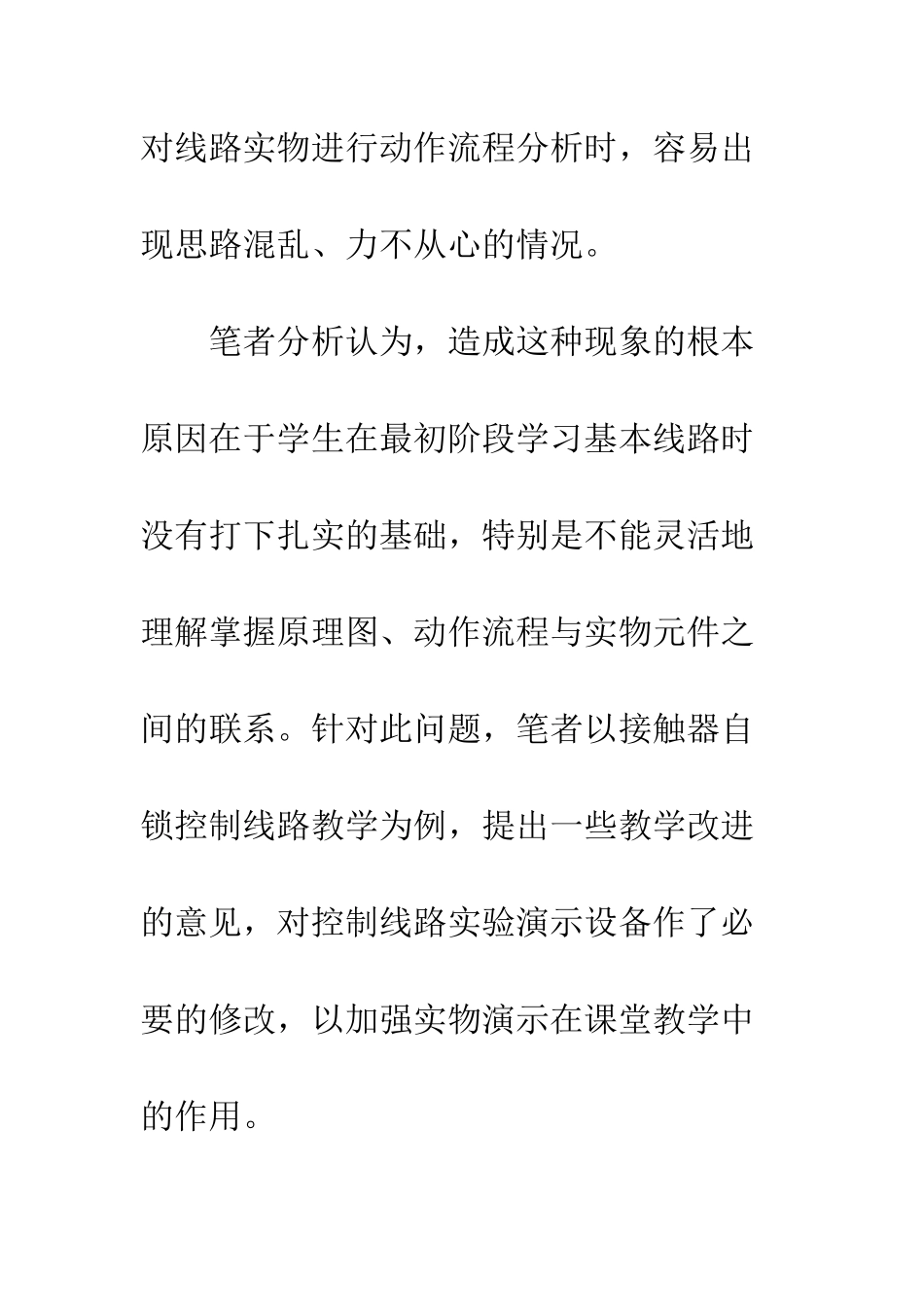 对线路实物进行动作流程分析时，容易出现思路混乱、力不从心的情况。

笔者分析认为，造成这种现象的根本原因在于学生在最初阶段学习基本线路时没有打下扎实的基础，特别是不能灵活地理解掌握原理图、动作流程与实物元件之间的联系。针对此问题，笔者以接触器自锁控制线路教学为例，提出一些教学改进的意见，对控制线路实验演示设备作了必要的修改，以加强实物演示在课堂教学中的作用。